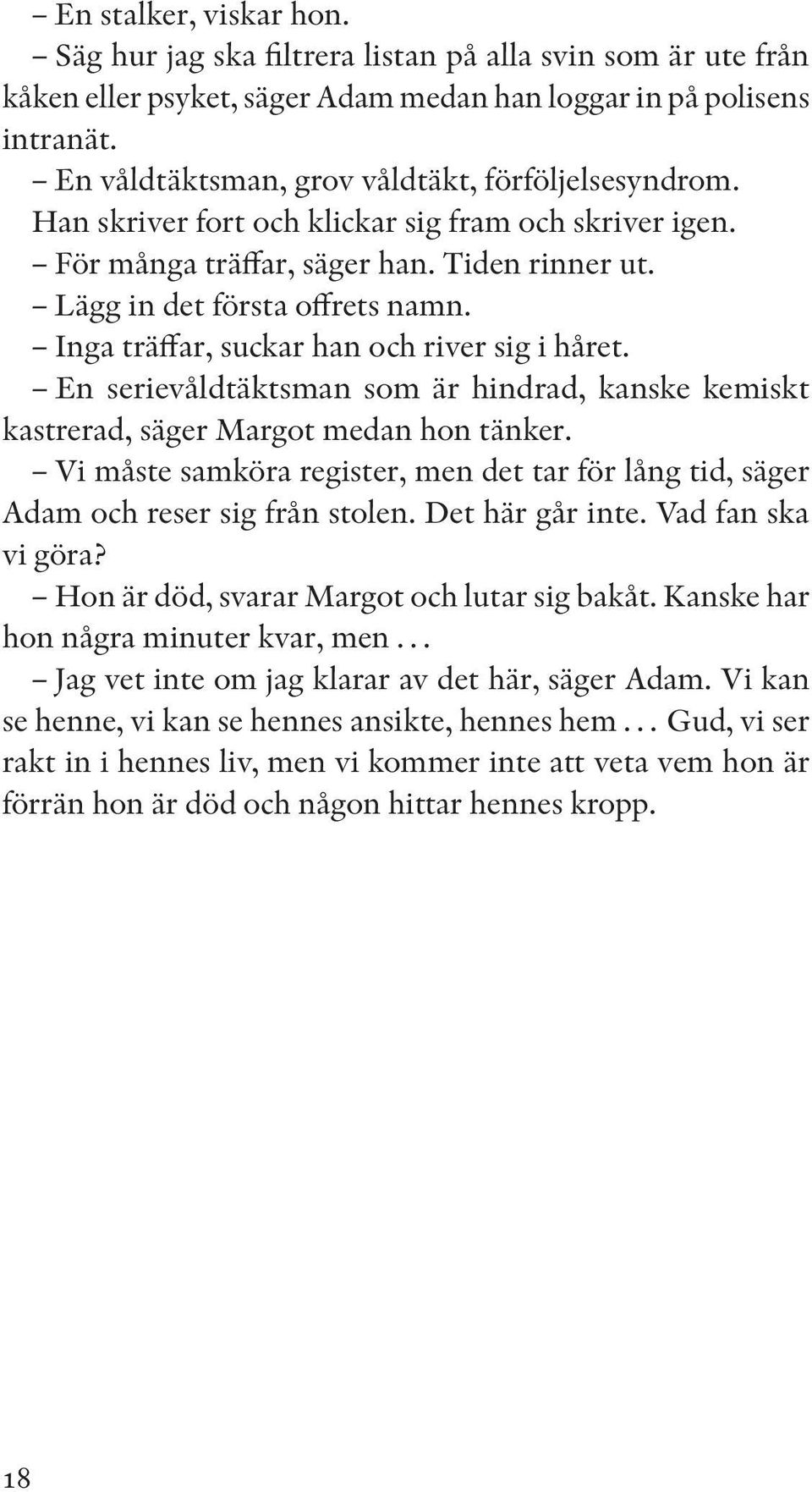 – En stalker, viskar hon.

– Säg hur jag ska filtrera listan på alla svin som är ute från kåken eller psyket, säger Adam medan han loggar in på polisens intranät.

– En våldtäktsman, grov våldtäkt, förföljelsesyndrom.

Han skriver fort och klickar sig fram och skriver igen.

– För många träffar, säger han. Tiden rinner ut.

– Lägg in det första offrets namn.

– Inga träffar, suckar han och river sig i håret.

– En serievåldtäktsman som är hindrad, kanske kemiskt kastrerad, säger Margot medan hon tänker.

– Vi måste samköra register, men det tar för lång tid, säger Adam och reser sig från stolen. Det här går inte. Vad fan ska vi göra?

– Hon är död, svarar Margot och lutar sig bakåt. Kanske har hon några minuter kvar, men ...

– Jag vet inte om jag klarar av det här, säger Adam. Vi kan se henne, vi kan se hennes ansikte, hennes hem ... Gud, vi ser rakt in i hennes liv, men vi kommer inte att veta vem hon är förrän hon är död och någon hittar hennes kropp.

18